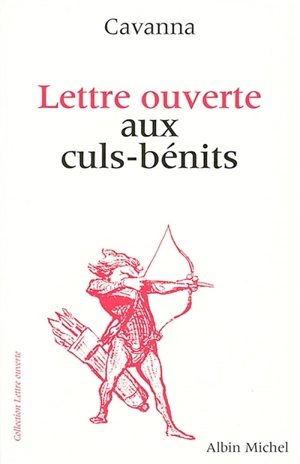 Cavanna

Lettre ouverte aux culs-bénits

Collection Lettre ouverte

Albin Michel